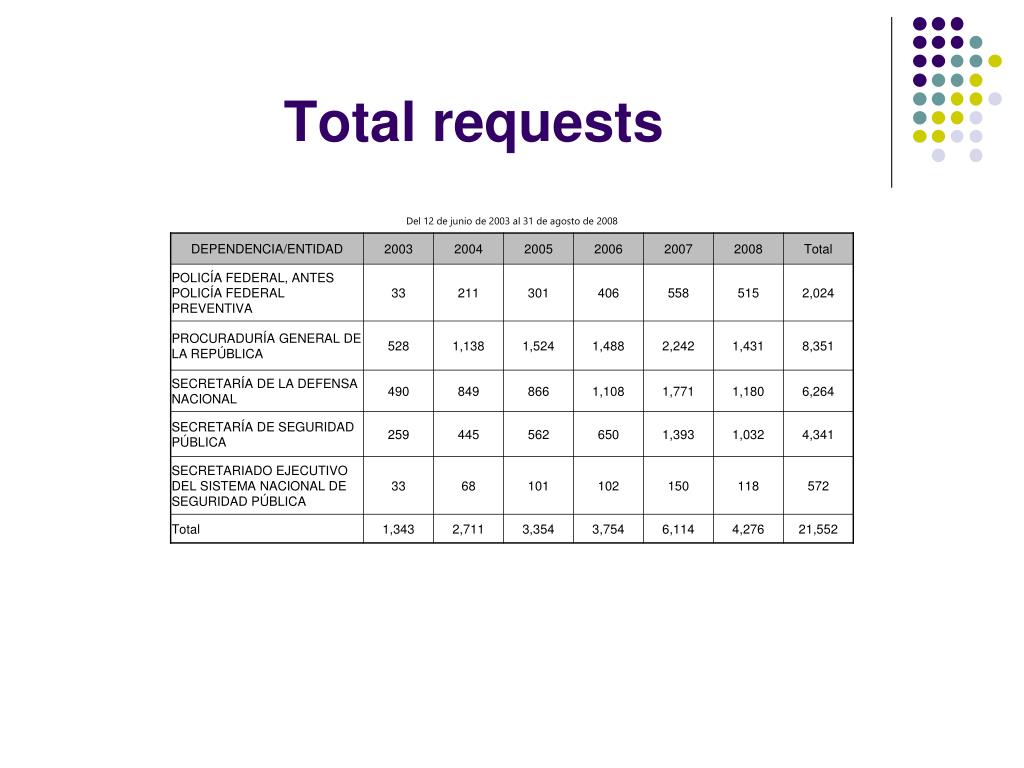 Total requests

Del 12 de junio de 2003 al 31 de agosto de 2008

| DEPENDENCIA/ENTIDAD | 2003 | 2004 | 2005 | 2006 | 2007 | 2008 | Total |
|---|---|---|---|---|---|---|---|
| POLICÍA FEDERAL, ANTES POLICÍA FEDERAL PREVENTIVA | 33 | 211 | 301 | 406 | 558 | 515 | 2,024 |
| PROCURADURÍA GENERAL DE LA REPÚBLICA | 528 | 1,138 | 1,524 | 1,488 | 2,242 | 1,431 | 8,351 |
| SECRETARÍA DE LA DEFENSA NACIONAL | 490 | 849 | 866 | 1,108 | 1,771 | 1,180 | 6,264 |
| SECRETARÍA DE SEGURIDAD PÚBLICA | 259 | 445 | 562 | 650 | 1,393 | 1,032 | 4,341 |
| SECRETARIADO EJECUTIVO DEL SISTEMA NACIONAL DE SEGURIDAD PÚBLICA | 33 | 68 | 101 | 102 | 150 | 118 | 572 |
| Total | 1,343 | 2,711 | 3,354 | 3,754 | 6,114 | 4,276 | 21,552 |